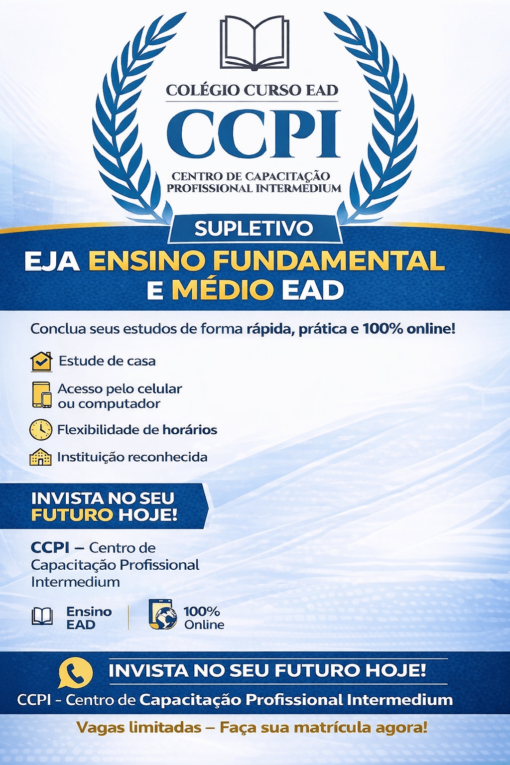 COLÉGIO CURSO EAD
CCPI
CENTRO DE CAPACITAÇÃO PROFISSIONAL INTERMEDIUM

SUPLETIVO
EJA ENSINO FUNDAMENTAL E MÉDIO EAD

Conclua seus estudos de forma rápida, prática e 100% online!

Estude de casa
Acesso pelo celular ou computador
Flexibilidade de horários
Instituição reconhecida

INVISTA NO SEU FUTURO HOJE!

CCPI – Centro de Capacitação Profissional Intermedium

Ensino EAD
100% Online

INVISTA NO SEU FUTURO HOJE!
CCPI - Centro de Capacitação Profissional Intermedium
Vagas limitadas – Faça sua matrícula agora!